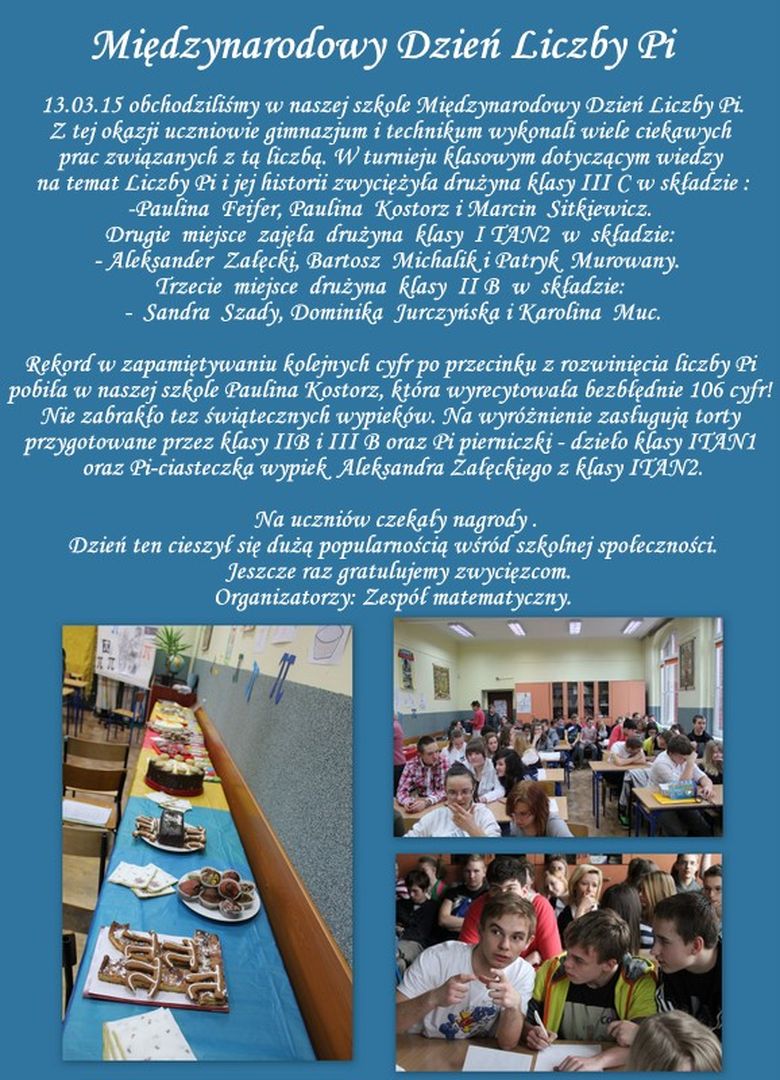 Międzynarodowy Dzień Liczby Pi

13.03.15 obchodziliśmy w naszej szkole Międzynarodowy Dzień Liczby Pi. Z tej okazji uczniowie gimnazjum i technikum wykonali wiele ciekawych prac związanych z tą liczbą. W turnieju klasowym dotyczącym wiedzy na temat Liczby Pi i jej historii zwyciężyła drużyna klasy III C w składzie : -Paulina Feifer, Paulina Kostorz i Marcin Sitkiewicz.
Drugie miejsce zajęła drużyna klasy I TAN2 w składzie:
- Aleksander Załęcki, Bartosz Michalik i Patryk Murowany.
Trzecie miejsce drużyna klasy II B w składzie:
- Sandra Szady, Dominika Jurczyńska i Karolina Muc.

Rekord w zapamiętywaniu kolejnych cyfr po przecinku z rozwinięcia liczby Pi pobiła w naszej szkole Paulina Kostorz, która wyrecytowała bezbłędnie 106 cyfr! Nie zabrakło tez świątecznych wypieków. Na wyróżnienie zasługują torty przygotowane przez klasy IIB i III B oraz Pi pierniczki - dzieło klasy ITAN1 oraz Pi-ciasteczka wypiek Aleksandra Załęckiego z klasy ITAN2.

Na uczniów czekały nagrody .
Dzień ten cieszył się dużą popularnością wśród szkolnej społeczności.
Jeszcze raz gratulujemy zwycięzcom.
Organizatorzy: Zespół matematyczny.